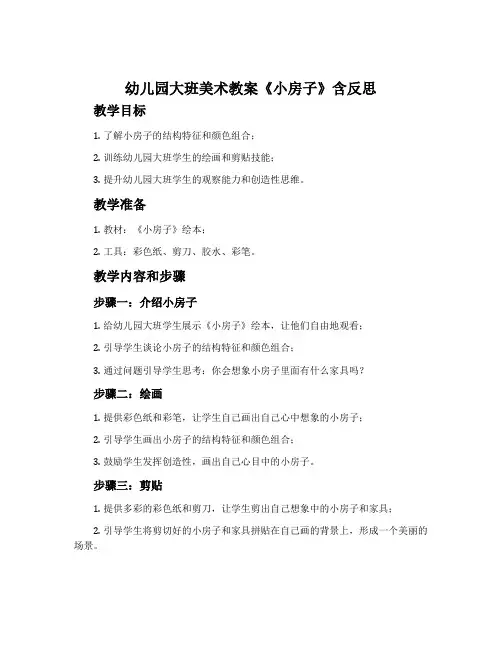 幼儿园大班美术教案《小房子》含反思

教学目标

1. 了解小房子的结构特征和颜色组合；

2. 训练幼儿园大班学生的绘画和剪贴技能；

3. 提升幼儿园大班学生的观察能力和创造性思维。

教学准备

1. 教材：《小房子》绘本；

2. 工具：彩色纸、剪刀、胶水、彩笔。

教学内容和步骤

步骤一：介绍小房子

1. 给幼儿园大班学生展示《小房子》绘本，让他们自由地观看；

2. 引导学生谈论小房子的结构特征和颜色组合；

3. 通过问题引导学生思考：你会想象小房子里面有什么家具吗？

步骤二：绘画

1. 提供彩色纸和彩笔，让学生自己画出自己心中想象的小房子；

2. 引导学生画出小房子的结构特征和颜色组合；

3. 鼓励学生发挥创造性，画出自己心目中的小房子。

步骤三：剪贴

1. 提供多彩的彩色纸和剪刀，让学生剪出自己想象中的小房子和家具；

2. 引导学生将剪切好的小房子和家具拼贴在自己画的背景上，形成一个美丽的场景。